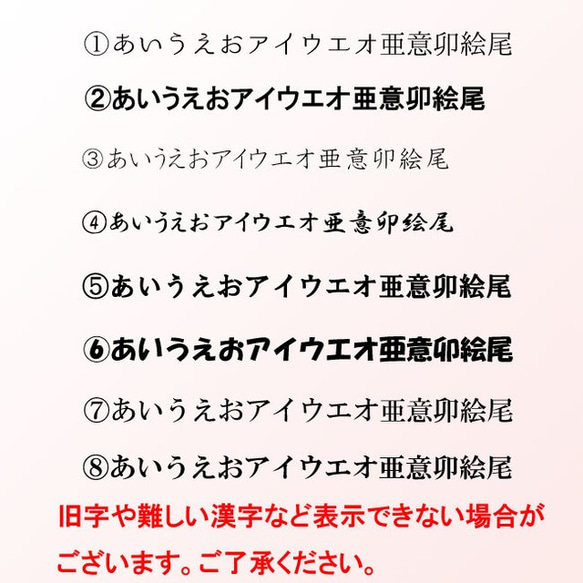 ①あいうえおアイウエオ亜意卯絵尾

②あいうえおアイウエオ亜意卯絵尾

③あいうえおアイウエオ亜意卯絵尾

④あいうえおアイウエオ亜意卯絵尾

⑤あいうえおアイウエオ亜意卯絵尾

⑥あいうえおアイウエオ亜意卯絵尾

⑦あいうえおアイウエオ亜意卯絵尾

⑧あいうえおアイウエオ亜意卯絵尾

旧字や難しい漢字など表示できない場合がございます。ご了承ください。